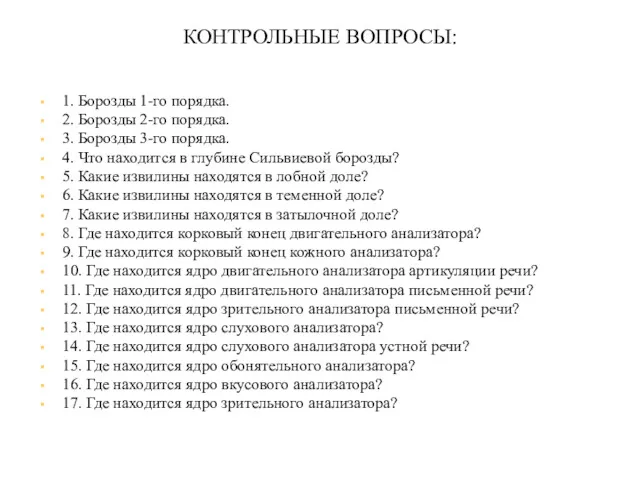 КОНТРОЛЬНЫЕ ВОПРОСЫ:

1. Борозды 1-го порядка.
2. Борозды 2-го порядка.
3. Борозды 3-го порядка.
4. Что находится в глубине Сильвиевой борозды?
5. Какие извилины находятся в лобной доле?
6. Какие извилины находятся в теменной доле?
7. Какие извилины находятся в затылочной доле?
8. Где находится корковый конец двигательного анализатора?
9. Где находится корковый конец кожного анализатора?
10. Где находится ядро двигательного анализатора артикуляции речи?
11. Где находится ядро двигательного анализатора письменной речи?
12. Где находится ядро зрительного анализатора письменной речи?
13. Где находится ядро слухового анализатора?
14. Где находится ядро слухового анализатора устной речи?
15. Где находится ядро обонятельного анализатора?
16. Где находится ядро вкусового анализатора?
17. Где находится ядро зрительного анализатора?